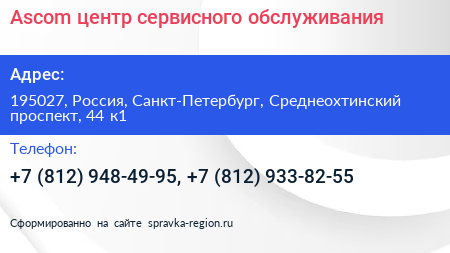 Ascom центр сервисного обслуживания

Адрес:

195027, Россия, Санкт-Петербург, Среднеохтинский проспект, 44 к1

Телефон:

+7 (812) 948-49-95, +7 (812) 933-82-55

Сформированно на сайте spravka-region.ru